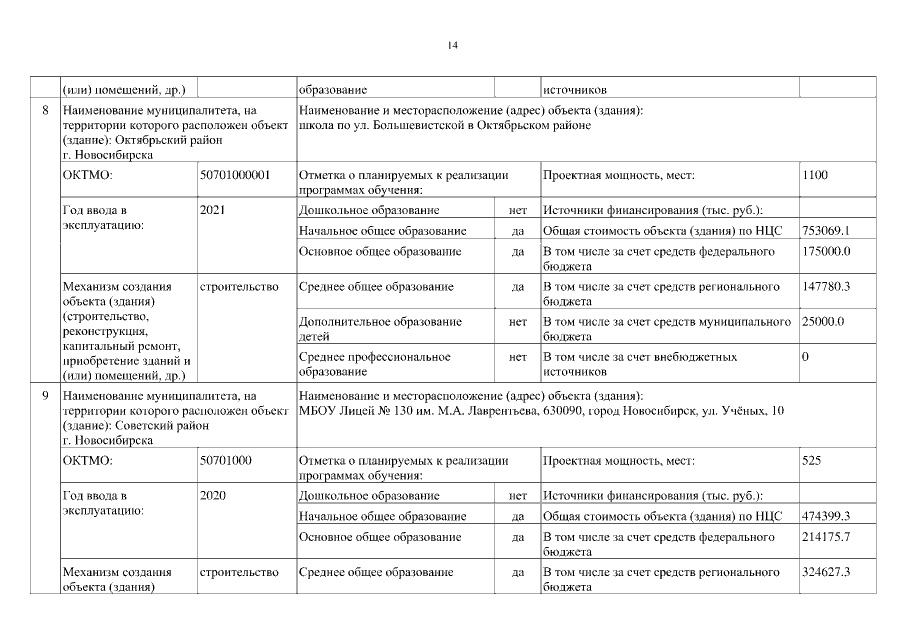 14

| | (или) помещений, др.) | | образование | | источников | |
|---|---|---|---|---|---|---|
| 8 | Наименование муниципалитета, на территории которого расположен объект (здание): Октябрьский район г. Новосибирска | | Наименование и месторасположение (адрес) объекта (здания): школа по ул. Большевистской в Октябрьском районе | | | |
| | ОКТМО: | 50701000001 | Отметка о планируемых к реализации программах обучения: | | Проектная мощность, мест: | 1100 |
| | Год ввода в эксплуатацию: | 2021 | Дошкольное образование | нет | Источники финансирования (тыс. руб.): | |
| | | | Начальное общее образование | да | Общая стоимость объекта (здания) по НЦС | 753069.1 |
| | | | Основное общее образование | да | В том числе за счет средств федерального бюджета | 175000.0 |
| | Механизм создания объекта (здания) (строительство, реконструкция, капитальный ремонт, приобретение зданий и (или) помещений, др.) | строительство | Среднее общее образование | да | В том числе за счет средств регионального бюджета | 147780.3 |
| | | | Дополнительное образование детей | нет | В том числе за счет средств муниципального бюджета | 25000.0 |
| | | | Среднее профессиональное образование | нет | В том числе за счет внебюджетных источников | 0 |
| 9 | Наименование муниципалитета, на территории которого расположен объект (здание): Советский район г. Новосибирска | | Наименование и месторасположение (адрес) объекта (здания): МБОУ Лицей № 130 им. М.А. Лаврентьева, 630090, город Новосибирск, ул. Учёных, 10 | | | |
| | ОКТМО: | 50701000 | Отметка о планируемых к реализации программах обучения: | | Проектная мощность, мест: | 525 |
| | Год ввода в эксплуатацию: | 2020 | Дошкольное образование | нет | Источники финансирования (тыс. руб.): | |
| | | | Начальное общее образование | да | Общая стоимость объекта (здания) по НЦС | 474399.3 |
| | | | Основное общее образование | да | В том числе за счет средств федерального бюджета | 214175.7 |
| | Механизм создания объекта (здания) | строительство | Среднее общее образование | да | В том числе за счет средств регионального бюджета | 324627.3 |